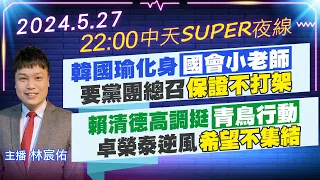 2024.5.27
22:00中天SUPER夜線

韓國瑜化身國會小老師
要黨團總召保證不打架

賴清德高調挺青鳥行動
卓榮泰逆風希望不集結

主播 林宸佑